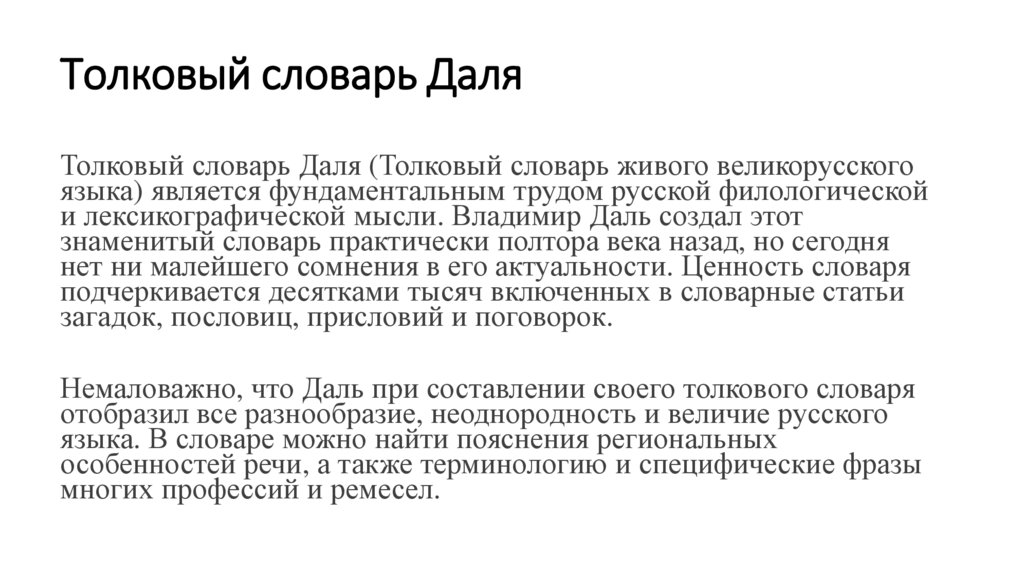 Толковый словарь Даля

Толковый словарь Даля (Толковый словарь живого великорусского языка) является фундаментальным трудом русской филологической и лексикографической мысли. Владимир Даль создал этот знаменитый словарь практически полтора века назад, но сегодня нет ни малейшего сомнения в его актуальности. Ценность словаря подчеркивается десятками тысяч включенных в словарные статьи загадок, пословиц, присловий и поговорок.

Немаловажно, что Даль при составлении своего толкового словаря отобразил все разнообразие, неоднородность и величие русского языка. В словаре можно найти пояснения региональных особенностей речи, а также терминологию и специфические фразы многих профессий и ремесел.